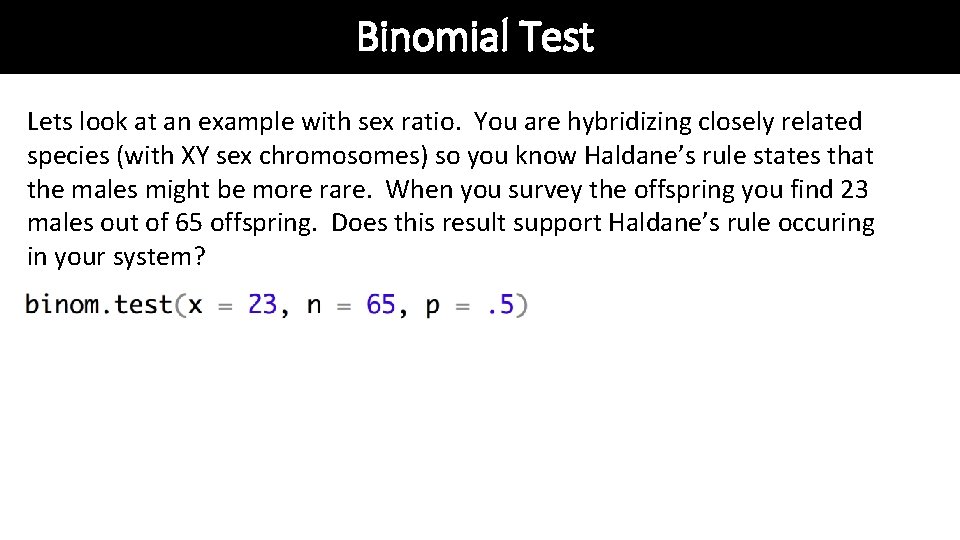 Binomial Test

Lets look at an example with sex ratio. You are hybridizing closely related species (with XY sex chromosomes) so you know Haldane's rule states that the males might be more rare. When you survey the offspring you find 23 males out of 65 offspring. Does this result support Haldane's rule occuring in your system?

binom.test(x = 23, n = 65, p = .5)